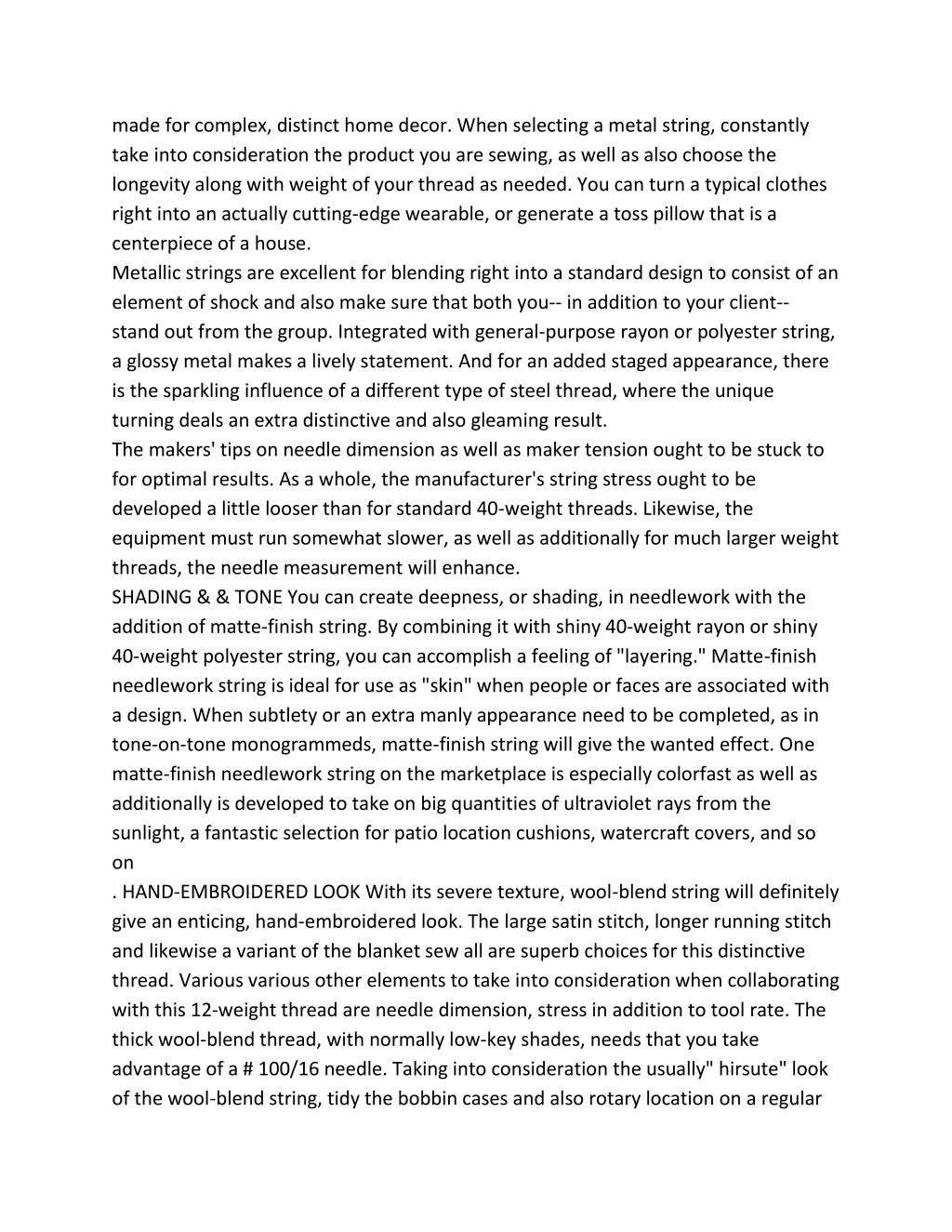 made for complex, distinct home decor. When selecting a metal string, constantly take into consideration the product you are sewing, as well as also choose the longevity along with weight of your thread as needed. You can turn a typical clothes right into an actually cutting-edge wearable, or generate a toss pillow that is a centerpiece of a house.
Metallic strings are excellent for blending right into a standard design to consist of an element of shock and also make sure that both you-- in addition to your client-- stand out from the group. Integrated with general-purpose rayon or polyester string, a glossy metal makes a lively statement. And for an added staged appearance, there is the sparkling influence of a different type of steel thread, where the unique turning deals an extra distinctive and also gleaming result.
The makers' tips on needle dimension as well as maker tension ought to be stuck to for optimal results. As a whole, the manufacturer's string stress ought to be developed a little looser than for standard 40-weight threads. Likewise, the equipment must run somewhat slower, as well as additionally for much larger weight threads, the needle measurement will enhance.
SHADING & & TONE You can create deepness, or shading, in needlework with the addition of matte-finish string. By combining it with shiny 40-weight rayon or shiny 40-weight polyester string, you can accomplish a feeling of "layering." Matte-finish needlework string is ideal for use as "skin" when people or faces are associated with a design. When subtlety or an extra manly appearance need to be completed, as in tone-on-tone monogrammeds, matte-finish string will give the wanted effect. One matte-finish needlework string on the marketplace is especially colorfast as well as additionally is developed to take on big quantities of ultraviolet rays from the sunlight, a fantastic selection for patio location cushions, watercraft covers, and so on
. HAND-EMBROIDERED LOOK With its severe texture, wool-blend string will definitely give an enticing, hand-embroidered look. The large satin stitch, longer running stitch and likewise a variant of the blanket sew all are superb choices for this distinctive thread. Various various other elements to take into consideration when collaborating with this 12-weight thread are needle dimension, stress in addition to tool rate. The thick wool-blend thread, with normally low-key shades, needs that you take advantage of a # 100/16 needle. Taking into consideration the usually" hirsute" look of the wool-blend string, tidy the bobbin cases and also rotary location on a regular